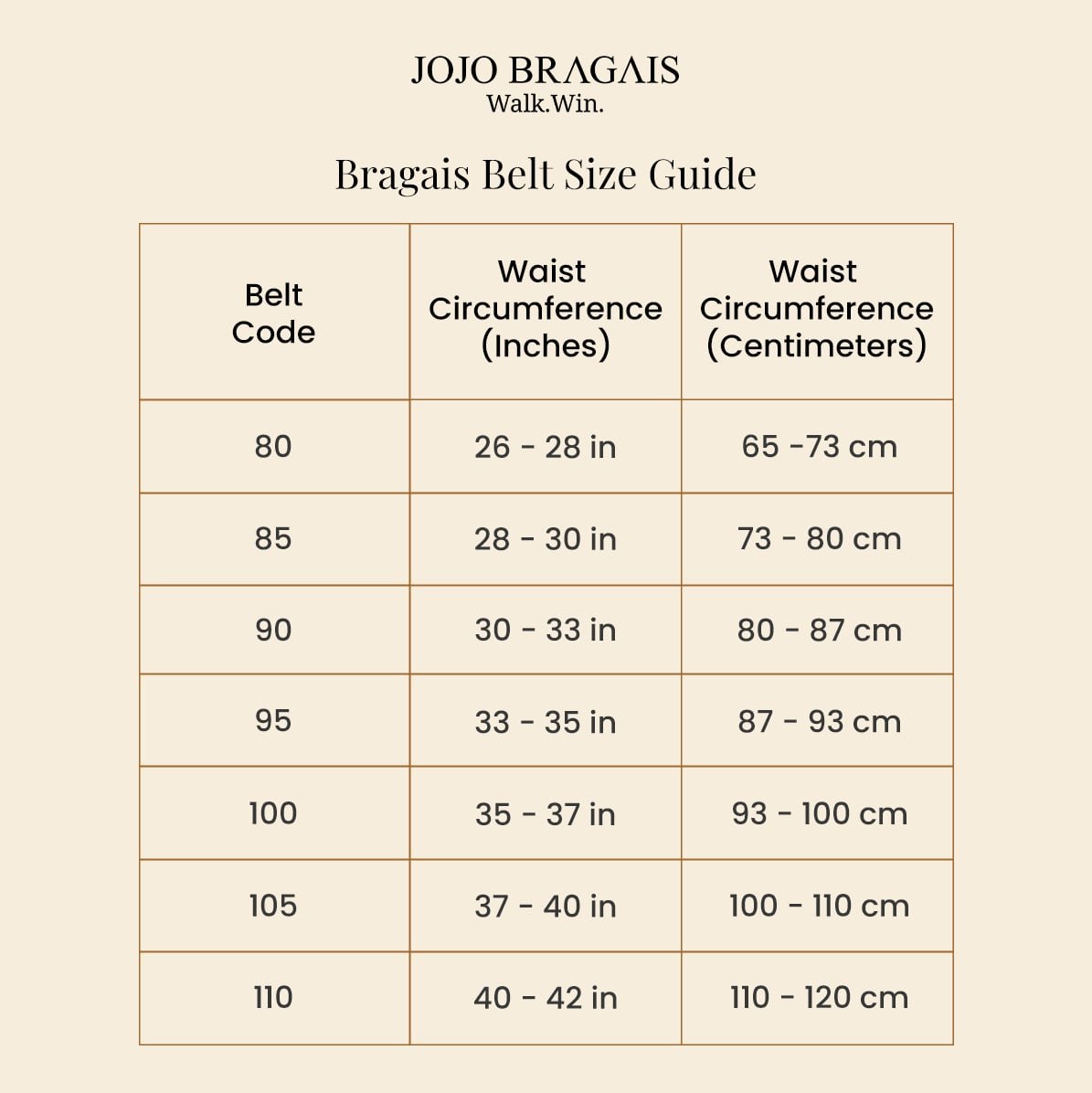 JOJO BRAGAIS
Walk.Win.

Bragais Belt Size Guide

| Belt Code | Waist Circumference (Inches) | Waist Circumference (Centimeters) |
|---|---|---|
| 80 | 26 - 28 in | 65 -73 cm |
| 85 | 28 - 30 in | 73 - 80 cm |
| 90 | 30 - 33 in | 80 - 87 cm |
| 95 | 33 - 35 in | 87 - 93 cm |
| 100 | 35 - 37 in | 93 - 100 cm |
| 105 | 37 - 40 in | 100 - 110 cm |
| 110 | 40 - 42 in | 110 - 120 cm |